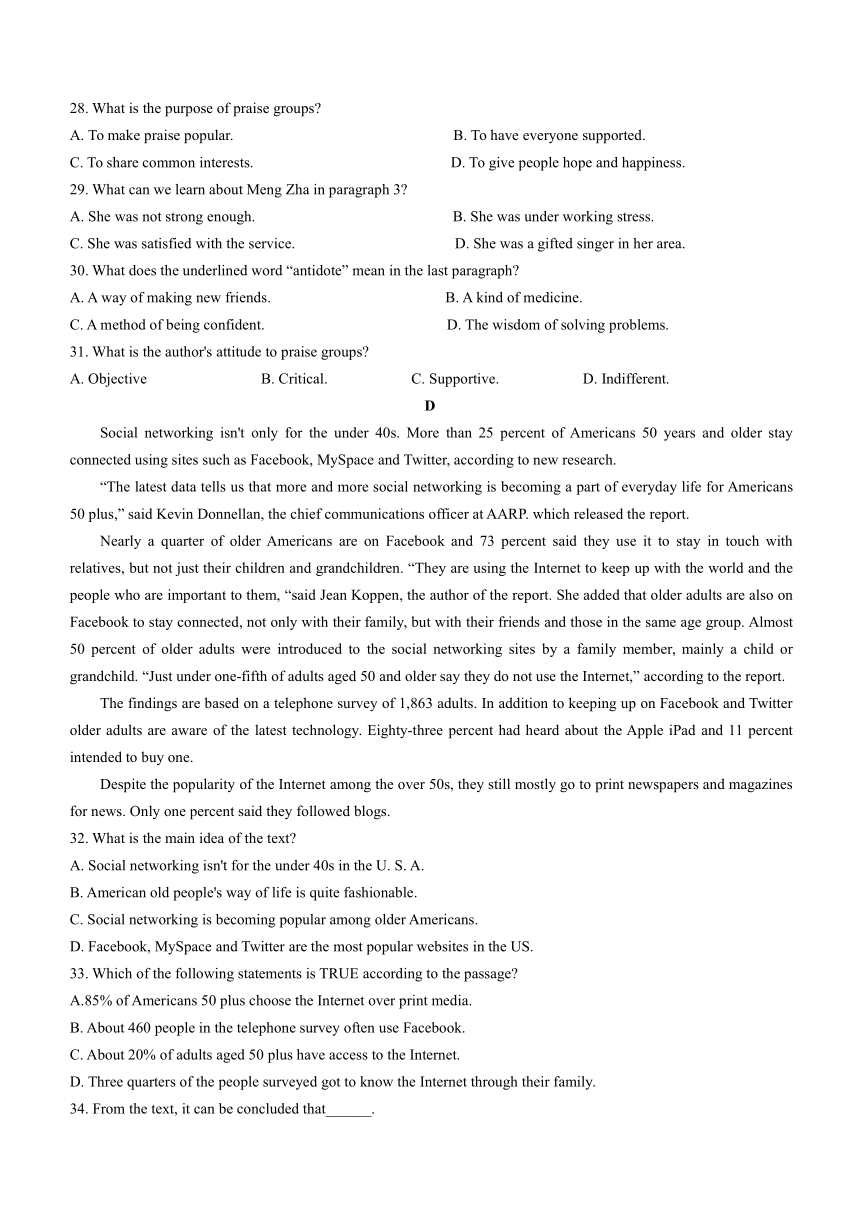 28. What is the purpose of praise groups?
A. To make praise popular.
B. To have everyone supported.
C. To share common interests.
D. To give people hope and happiness.
29. What can we learn about Meng Zha in paragraph 3?
A. She was not strong enough.
B. She was under working stress.
C. She was satisfied with the service.
D. She was a gifted singer in her area.
30. What does the underlined word “antidote” mean in the last paragraph?
A. A way of making new friends.
B. A kind of medicine.
C. A method of being confident.
D. The wisdom of solving problems.
31. What is the author's attitude to praise groups?
A. Objective
B. Critical.
C. Supportive.
D. Indifferent.

D

Social networking isn't only for the under 40s. More than 25 percent of Americans 50 years and older stay connected using sites such as Facebook, MySpace and Twitter, according to new research.

“The latest data tells us that more and more social networking is becoming a part of everyday life for Americans 50 plus,” said Kevin Donnellan, the chief communications officer at AARP. which released the report.

Nearly a quarter of older Americans are on Facebook and 73 percent said they use it to stay in touch with relatives, but not just their children and grandchildren. “They are using the Internet to keep up with the world and the people who are important to them, “said Jean Koppen, the author of the report. She added that older adults are also on Facebook to stay connected, not only with their family, but with their friends and those in the same age group. Almost 50 percent of older adults were introduced to the social networking sites by a family member, mainly a child or grandchild. “Just under one-fifth of adults aged 50 and older say they do not use the Internet,” according to the report.

The findings are based on a telephone survey of 1,863 adults. In addition to keeping up on Facebook and Twitter older adults are aware of the latest technology. Eighty-three percent had heard about the Apple iPad and 11 percent intended to buy one.

Despite the popularity of the Internet among the over 50s, they still mostly go to print newspapers and magazines for news. Only one percent said they followed blogs.

32. What is the main idea of the text?
A. Social networking isn't for the under 40s in the U. S. A.
B. American old people's way of life is quite fashionable.
C. Social networking is becoming popular among older Americans.
D. Facebook, MySpace and Twitter are the most popular websites in the US.
33. Which of the following statements is TRUE according to the passage?
A.85% of Americans 50 plus choose the Internet over print media.
B. About 460 people in the telephone survey often use Facebook.
C. About 20% of adults aged 50 plus have access to the Internet.
D. Three quarters of the people surveyed got to know the Internet through their family.
34. From the text, it can be concluded that______.